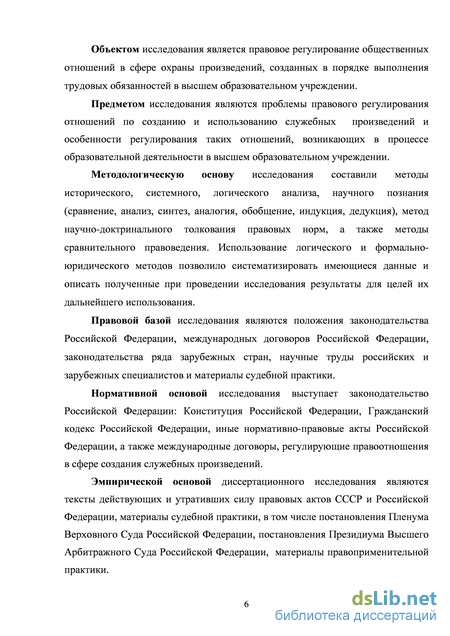 Объектом исследования является правовое регулирование общественных отношений в сфере охраны произведений, созданных в порядке выполнения трудовых обязанностей в высшем образовательном учреждении.

Предметом исследования являются проблемы правового регулирования отношений по созданию и использованию служебных произведений и особенности регулирования таких отношений, возникающих в процессе образовательной деятельности в высшем образовательном учреждении.

Методологическую основу исследования составили методы исторического, системного, логического анализа, научного познания (сравнение, анализ, синтез, аналогия, обобщение, индукция, дедукция), метод научно-доктринального толкования правовых норм, а также методы сравнительного правоведения. Использование логического и формально-юридического методов позволило систематизировать имеющиеся данные и описать полученные при проведении исследования результаты для целей их дальнейшего использования.

Правовой базой исследования являются положения законодательства Российской Федерации, международных договоров Российской Федерации, законодательства ряда зарубежных стран, научные труды российских и зарубежных специалистов и материалы судебной практики.

Нормативной основой исследования выступает законодательство Российской Федерации: Конституция Российской Федерации, Гражданский кодекс Российской Федерации, иные нормативно-правовые акты Российской Федерации, а также международные договоры, регулирующие правоотношения в сфере создания служебных произведений.

Эмпирической основой диссертационного исследования являются тексты действующих и утративших силу правовых актов СССР и Российской Федерации, материалы судебной практики, в том числе постановления Пленума Верховного Суда Российской Федерации, постановления Президиума Высшего Арбитражного Суда Российской Федерации, материалы правоприменительной практики.

6

dsLib.net
библиотека диссертаций